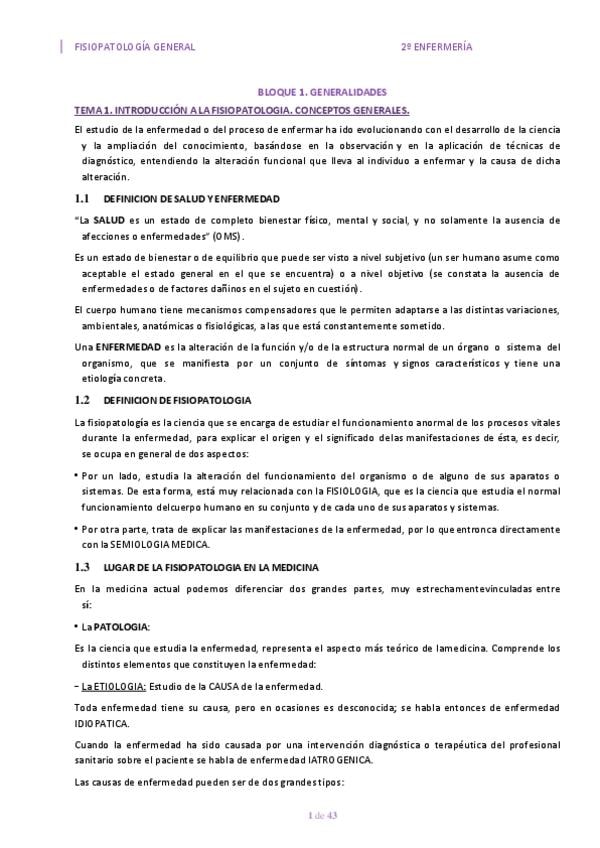 FISIOPATOLOGÍA GENERAL 2º ENFERMERÍA

BLOQUE 1. GENERALIDADES

TEMA 1. INTRODUCCIÓN A LA FISIOPATOLOGIA. CONCEPTOS GENERALES.

El estudio de la enfermedad o del proceso de enfermar ha ido evolucionando con el desarrollo de la ciencia y la ampliación del conocimiento, basándose en la observación y en la aplicación de técnicas de diagnóstico, entendiendo la alteración funcional que lleva al individuo a enfermar y la causa de dicha alteración.

1.1 DEFINICION DE SALUD Y ENFERMEDAD

"La SALUD es un estado de completo bienestar físico, mental y social, y no solamente la ausencia de afecciones o enfermedades" (OMS).

Es un estado de bienestar o de equilibrio que puede ser visto a nivel subjetivo (un ser humano asume como aceptable el estado general en el que se encuentra) o a nivel objetivo (se constata la ausencia de enfermedades o de factores dañinos en el sujeto en cuestión).

El cuerpo humano tiene mecanismos compensadores que le permiten adaptarse a las distintas variaciones, ambientales, anatómicas o fisiológicas, a las que está constantemente sometido.

Una ENFERMEDAD es la alteración de la función y/o de la estructura normal de un órgano o sistema del organismo, que se manifiesta por un conjunto de síntomas y signos característicos y tiene una etiología concreta.

1.2 DEFINICION DE FISIOPATOLOGIA

La fisiopatología es la ciencia que se encarga de estudiar el funcionamiento anormal de los procesos vitales durante la enfermedad, para explicar el origen y el significado delas manifestaciones de ésta, es decir, se ocupa en general de dos aspectos:

• Por un lado, estudia la alteración del funcionamiento del organismo o de alguno de sus aparatos o sistemas. De esta forma, está muy relacionada con la FISIOLOGIA, que es la ciencia que estudia el normal funcionamiento delcuerpo humano en su conjunto y de cada uno de sus aparatos y sistemas.

• Por otra parte, trata de explicar las manifestaciones de la enfermedad, por lo que entronca directamente con la SEMIOLOGIA MEDICA.

1.3 LUGAR DE LA FISIOPATOLOGIA EN LA MEDICINA

En la medicina actual podemos diferenciar dos grandes partes, muy estrechamentevinculadas entre sí:

• La PATOLOGIA:

Es la ciencia que estudia la enfermedad, representa el aspecto más teórico de lamedicina. Comprende los distintos elementos que constituyen la enfermedad:

– La ETIOLOGIA: Estudio de la CAUSA de la enfermedad.

Toda enfermedad tiene su causa, pero en ocasiones es desconocida; se habla entonces de enfermedad IDIOPATICA.

Cuando la enfermedad ha sido causada por una intervención diagnóstica o terapéutica del profesional sanitario sobre el paciente se habla de enfermedad IATROGENICA.

Las causas de enfermedad pueden ser de dos grandes tipos:

1 de 43